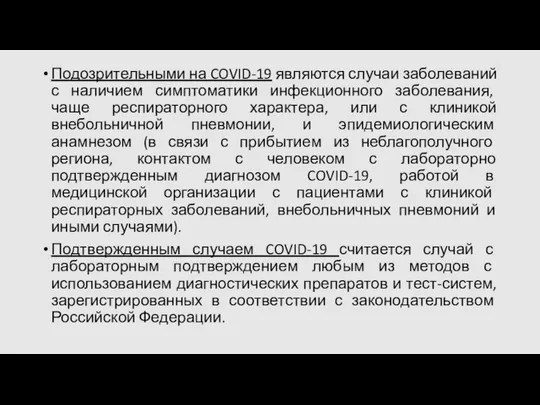 • Подозрительными на COVID-19 являются случаи заболеваний с наличием симптоматики инфекционного заболевания, чаще респираторного характера, или с клиникой внебольничной пневмонии, и эпидемиологическим анамнезом (в связи с прибытием из неблагополучного региона, контактом с человеком с лабораторно подтвержденным диагнозом COVID-19, работой в медицинской организации с пациентами с клиникой респираторных заболеваний, внебольничных пневмоний и иными случаями).

• Подтвержденным случаем COVID-19 считается случай с лабораторным подтверждением любым из методов с использованием диагностических препаратов и тест-систем, зарегистрированных в соответствии с законодательством Российской Федерации.